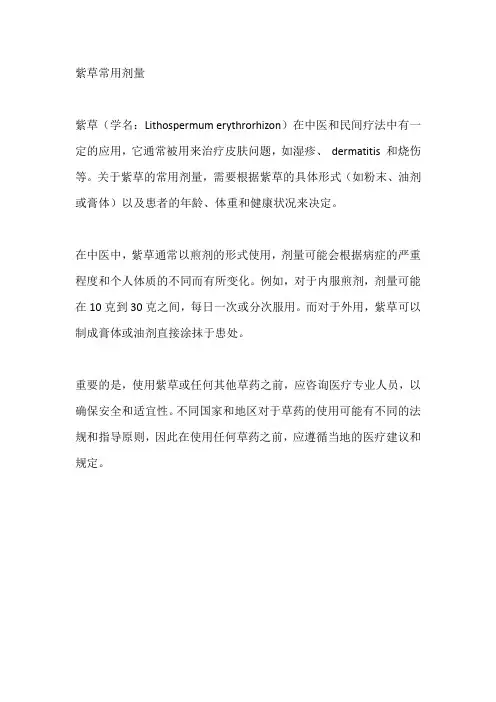 紫草常用剂量

紫草（学名：Lithospermum erythrorhizon）在中医和民间疗法中有一定的应用，它通常被用来治疗皮肤问题，如湿疹、 dermatitis 和烧伤等。关于紫草的常用剂量，需要根据紫草的具体形式（如粉末、油剂或膏体）以及患者的年龄、体重和健康状况来决定。

在中医中，紫草通常以煎剂的形式使用，剂量可能会根据病症的严重程度和个人体质的不同而有所变化。例如，对于内服煎剂，剂量可能在 10 克到 30 克之间，每日一次或分次服用。而对于外用，紫草可以制成膏体或油剂直接涂抹于患处。

重要的是，使用紫草或任何其他草药之前，应咨询医疗专业人员，以确保安全和适宜性。不同国家和地区对于草药的使用可能有不同的法规和指导原则，因此在使用任何草药之前，应遵循当地的医疗建议和规定。